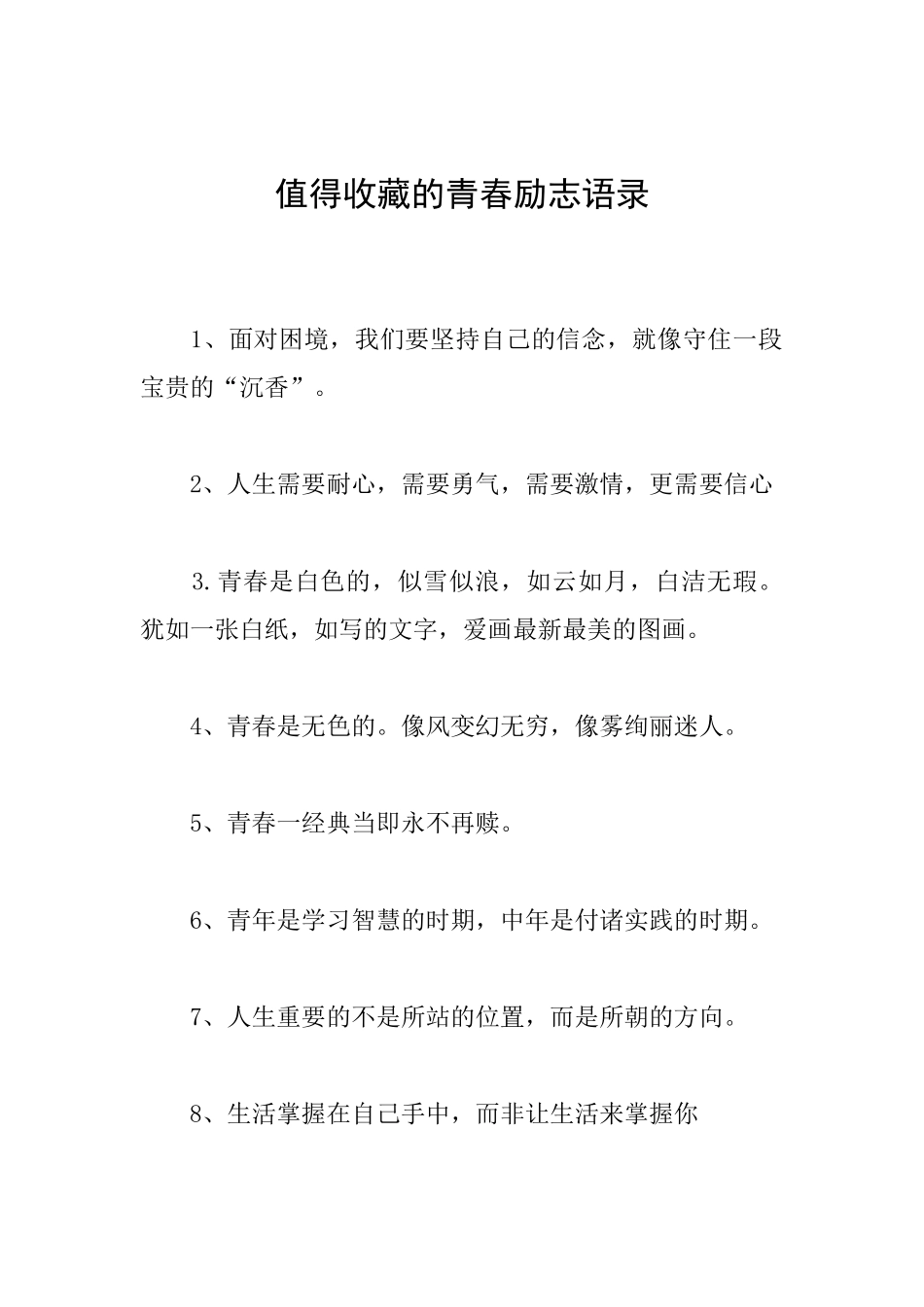 值得收藏的青春励志语录

1、面对困境，我们要坚持自己的信念，就像守住一段宝贵的“沉香”。

2、人生需要耐心，需要勇气，需要激情，更需要信心

3.青春是白色的，似雪似浪，如云如月，白洁无瑕。犹如一张白纸，如写的文字，爱画最新最美的图画。

4、青春是无色的。像风变幻无穷，像雾绚丽迷人。

5、青春一经典当即永不再赎。

6、青年是学习智慧的时期，中年是付诸实践的时期。

7、人生重要的不是所站的位置，而是所朝的方向。

8、生活掌握在自己手中，而非让生活来掌握你